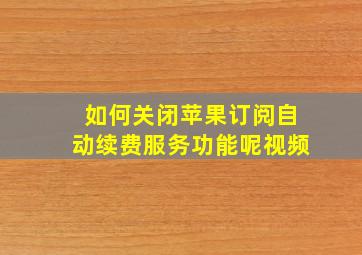 如何关闭苹果订阅自动续费服务功能呢视频